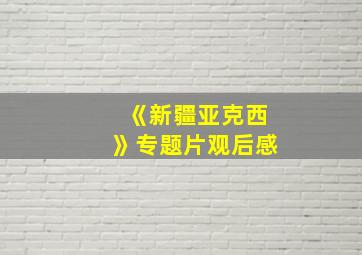 《新疆亚克西》专题片观后感